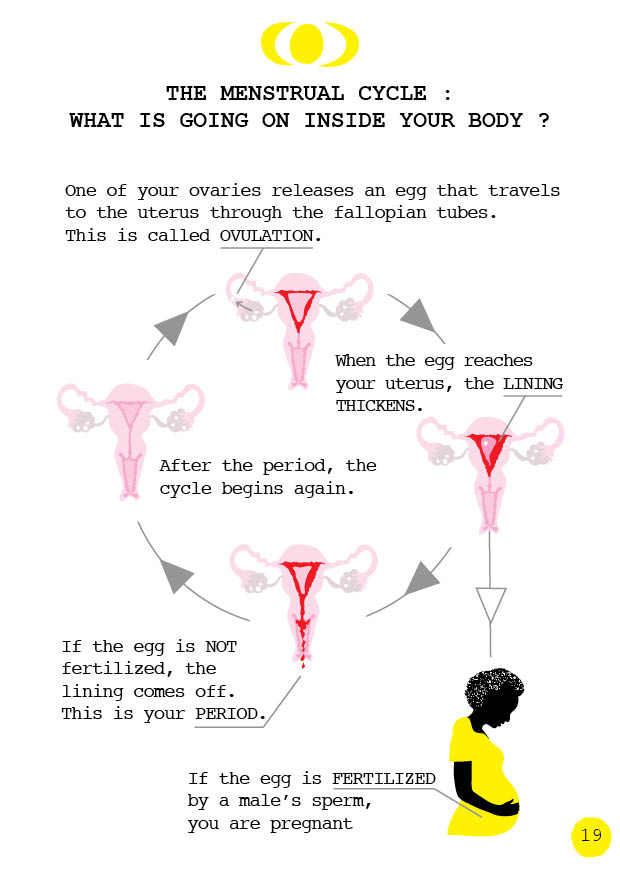 THE MENSTRUAL CYCLE :
WHAT IS GOING ON INSIDE YOUR BODY ?

One of your ovaries releases an egg that travels to the uterus through the fallopian tubes. This is called OVULATION.

When the egg reaches your uterus, the LINING THICKENS.

After the period, the cycle begins again.

If the egg is NOT fertilized, the lining comes off. This is your PERIOD.

If the egg is FERTILIZED by a male's sperm, you are pregnant

19